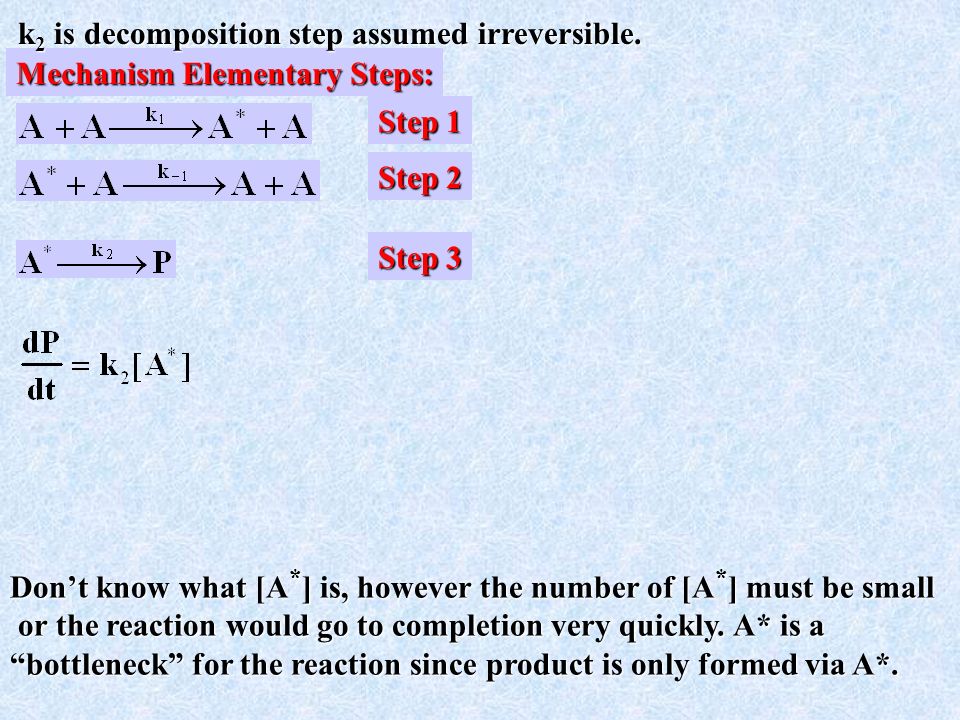 $k_2$ is decomposition step assumed irreversible.

Mechanism Elementary Steps:

$A + A \xrightarrow{k_1} A^* + A$ Step 1

$A^* + A \xrightarrow{k_{-1}} A + A$ Step 2

$A^* \xrightarrow{k_2} P$ Step 3

$\frac{dP}{dt} = k_2[A^*]$

Don’t know what $[A^*]$ is, however the number of $[A^*]$ must be small or the reaction would go to completion very quickly. A* is a “bottleneck” for the reaction since product is only formed via A*.